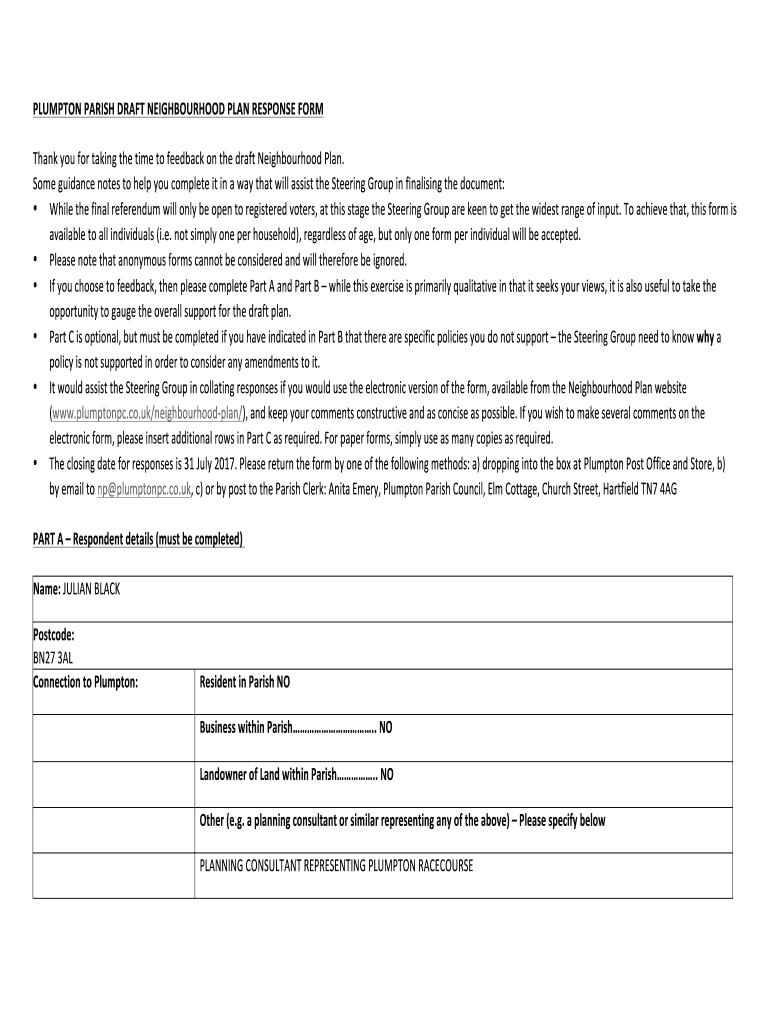 PLUMPTON PARISH DRAFT NEIGHBOURHOOD PLAN RESPONSE FORM

Thank you for taking the time to feedback on the draft Neighbourhood Plan.
Some guidance notes to help you complete it in a way that will assist the Steering Group in finalising the document:

• While the final referendum will only be open to registered voters, at this stage the Steering Group are keen to get the widest range of input. To achieve that, this form is available to all individuals (i.e. not simply one per household), regardless of age, but only one form per individual will be accepted.
• Please note that anonymous forms cannot be considered and will therefore be ignored.
• If you choose to feedback, then please complete Part A and Part B – while this exercise is primarily qualitative in that it seeks your views, it is also useful to take the opportunity to gauge the overall support for the draft plan.
• Part C is optional, but must be completed if you have indicated in Part B that there are specific policies you do not support – the Steering Group need to know why a policy is not supported in order to consider any amendments to it.
• It would assist the Steering Group in collating responses if you would use the electronic version of the form, available from the Neighbourhood Plan website (www.plumptonpc.co.uk/neighbourhood-plan/), and keep your comments constructive and as concise as possible. If you wish to make several comments on the electronic form, please insert additional rows in Part C as required. For paper forms, simply use as many copies as required.
• The closing date for responses is 31 July 2017. Please return the form by one of the following methods: a) dropping into the box at Plumpton Post Office and Store, b) by email to np@plumptonpc.co.uk, c) or by post to the Parish Clerk: Anita Emery, Plumpton Parish Council, Elm Cottage, Church Street, Hartfield TN7 4AG

PART A – Respondent details (must be completed)

| Name: JULIAN BLACK | |
|---|---|
| Postcode: BN27 3AL | |
| Connection to Plumpton: | Resident in Parish NO |
| | Business within Parish……………………………. NO |
| | Landowner of Land within Parish……………. NO |
| | Other (e.g. a planning consultant or similar representing any of the above) – Please specify below |
| | PLANNING CONSULTANT REPRESENTING PLUMPTON RACECOURSE |